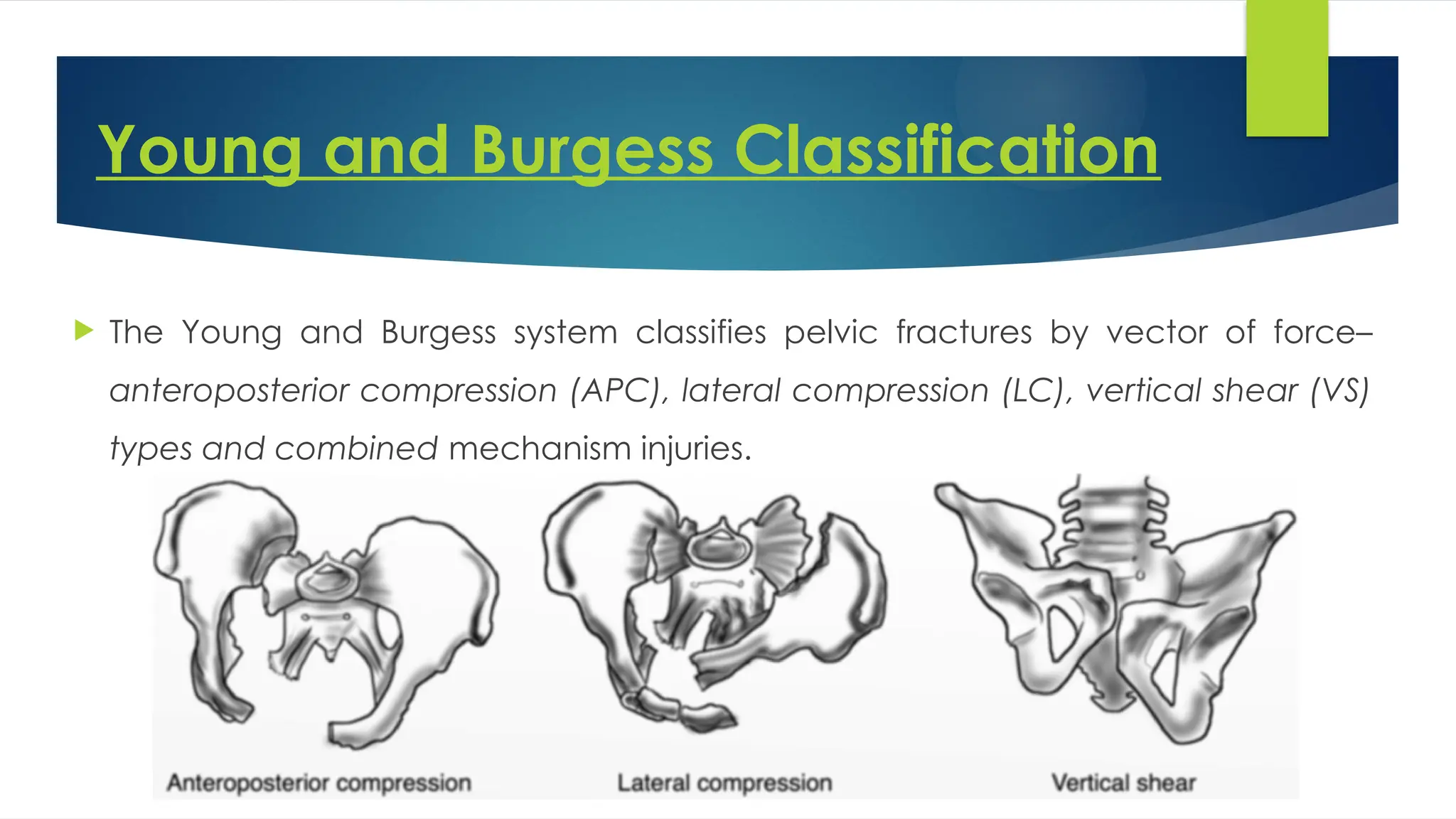 Young and Burgess Classification

The Young and Burgess system classifies pelvic fractures by vector of force– anteroposterior compression (APC), lateral compression (LC), vertical shear (VS) types and combined mechanism injuries.

Anteroposterior compression

Lateral compression

Vertical shear